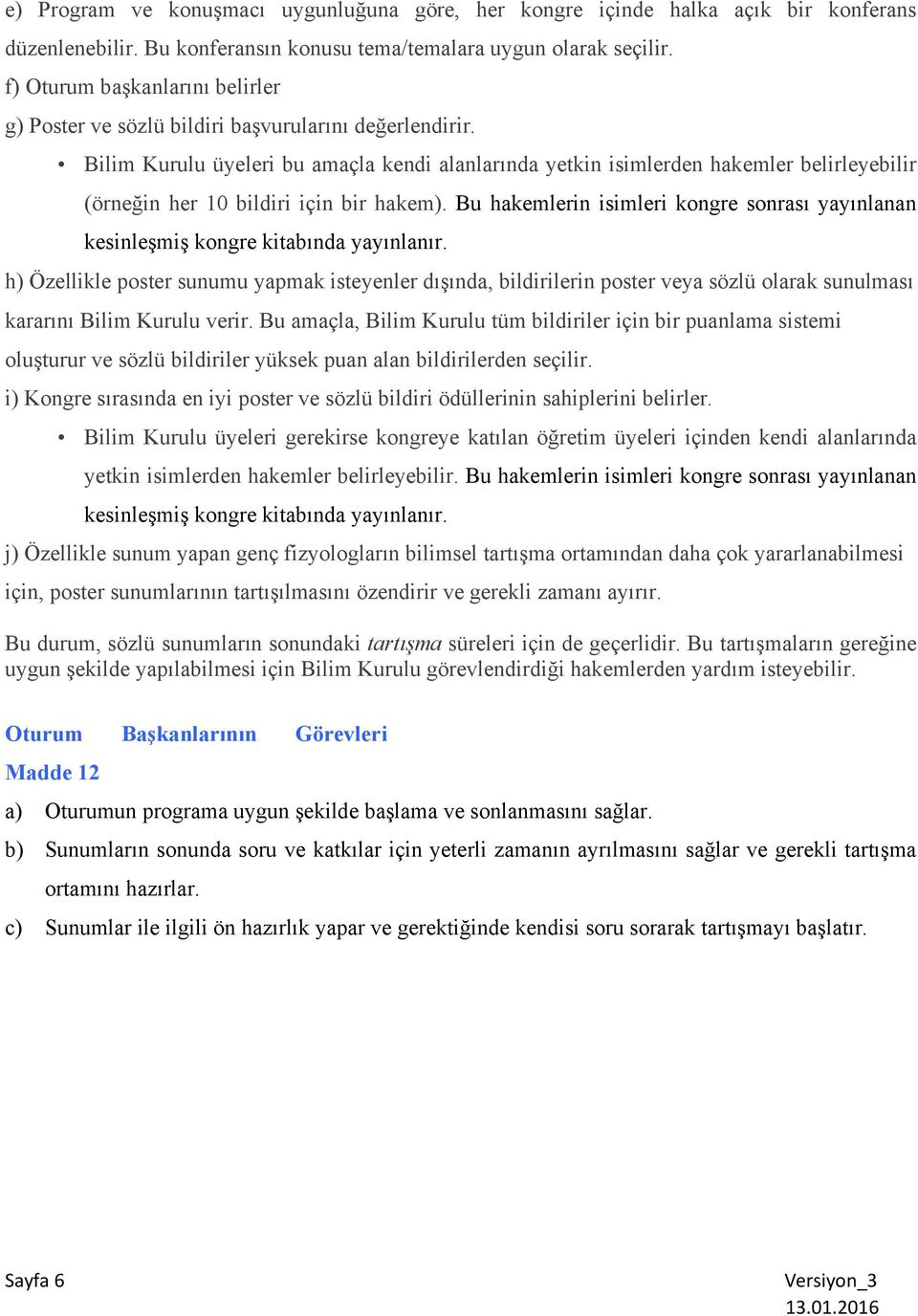 e) Program ve konuşmacı uygunluğuna göre, her kongre içinde halka açık bir konferans düzenlenebilir. Bu konferansın konusu tema/temalara uygun olarak seçilir.

f) Oturum başkanlarını belirler

g) Poster ve sözlü bildiri başvurularını değerlendirir.

• Bilim Kurulu üyeleri bu amaçla kendi alanlarında yetkin isimlerden hakemler belirleyebilir (örneğin her 10 bildiri için bir hakem). Bu hakemlerin isimleri kongre sonrası yayınlanan kesinleşmiş kongre kitabında yayınlanır.

h) Özellikle poster sunumu yapmak isteyenler dışında, bildirilerin poster veya sözlü olarak sunulması kararını Bilim Kurulu verir. Bu amaçla, Bilim Kurulu tüm bildiriler için bir puanlama sistemi oluşturur ve sözlü bildiriler yüksek puan alan bildirilerden seçilir.

i) Kongre sırasında en iyi poster ve sözlü bildiri ödüllerinin sahiplerini belirler.

• Bilim Kurulu üyeleri gerekirse kongreye katılan öğretim üyeleri içinden kendi alanlarında yetkin isimlerden hakemler belirleyebilir. Bu hakemlerin isimleri kongre sonrası yayınlanan kesinleşmiş kongre kitabında yayınlanır.

j) Özellikle sunum yapan genç fizyologların bilimsel tartışma ortamından daha çok yararlanabilmesi için, poster sunumlarının tartışılmasını özendirir ve gerekli zamanı ayırır.

Bu durum, sözlü sunumların sonundaki tartışma süreleri için de geçerlidir. Bu tartışmaların gereğine uygun şekilde yapılabilmesi için Bilim Kurulu görevlendirdiği hakemlerden yardım isteyebilir.

Oturum Başkanlarının Görevleri
Madde 12

a) Oturumun programa uygun şekilde başlama ve sonlanmasını sağlar.

b) Sunumların sonunda soru ve katkılar için yeterli zamanın ayrılmasını sağlar ve gerekli tartışma ortamını hazırlar.

c) Sunumlar ile ilgili ön hazırlık yapar ve gerektiğinde kendisi soru sorarak tartışmayı başlatır.

Sayfa 6

Versiyon_3
13.01.2016